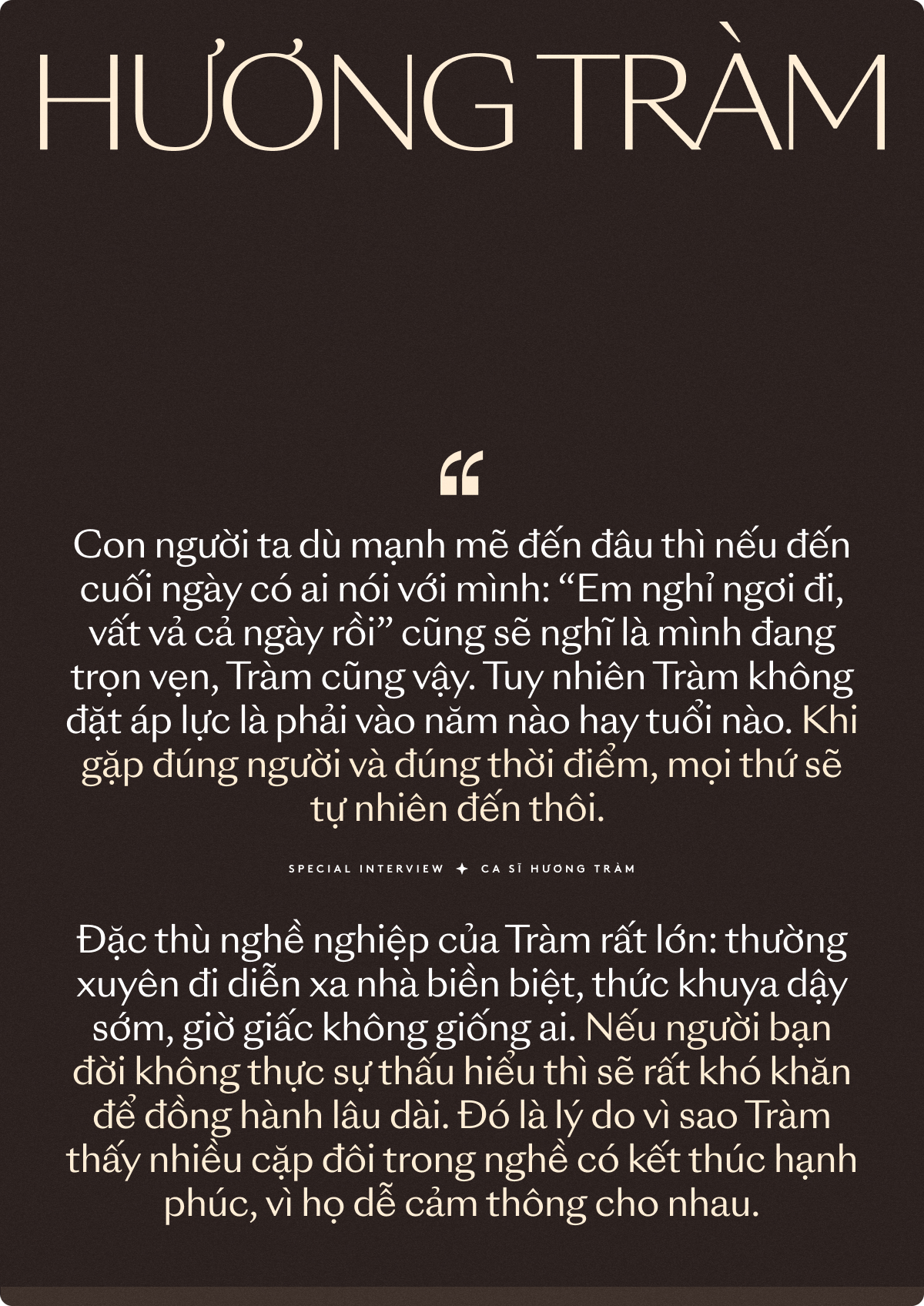 HƯƠNG TRÀM

“

Con người ta dù mạnh mẽ đến đâu thì nếu đến cuối ngày có ai nói với mình: “Em nghỉ ngơi đi, vất vả cả ngày rồi” cũng sẽ nghĩ là mình đang trọn vẹn, Tràm cũng vậy. Tuy nhiên Tràm không đặt áp lực là phải vào năm nào hay tuổi nào. Khi gặp đúng người và đúng thời điểm, mọi thứ sẽ tự nhiên đến thôi.

SPECIAL INTERVIEW ✦ CA SĨ HƯƠNG TRÀM

Đặc thù nghề nghiệp của Tràm rất lớn: thường xuyên đi diễn xa nhà biền biệt, thức khuya dậy sớm, giờ giấc không giống ai. Nếu người bạn đời không thực sự thấu hiểu thì sẽ rất khó khăn để đồng hành lâu dài. Đó là lý do vì sao Tràm thấy nhiều cặp đôi trong nghề có kết thúc hạnh phúc, vì họ dễ cảm thông cho nhau.